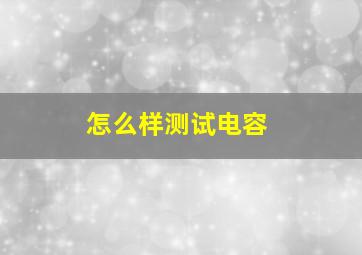 怎么样测试电容